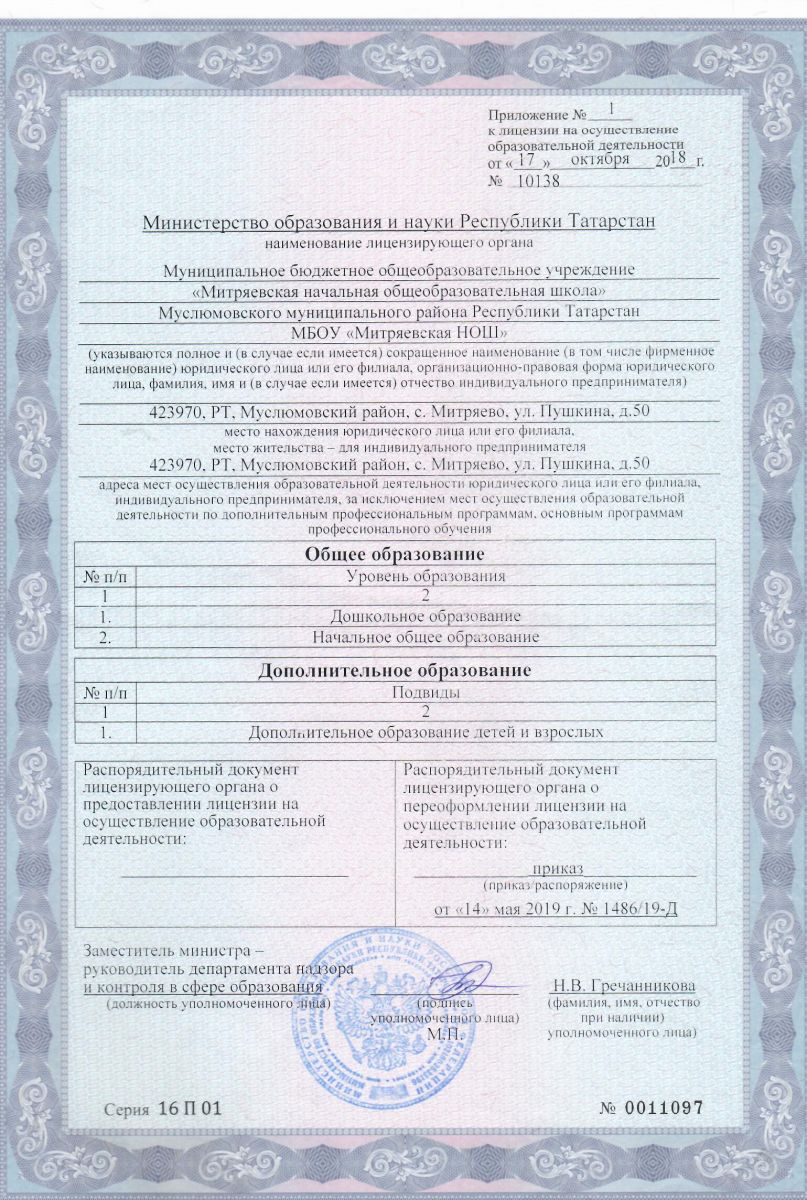 Приложение № 1
к лицензии на осуществление образовательной деятельности
от « 17 » октября 2018 г.
№ 10138

Министерство образования и науки Республики Татарстан
наименование лицензирующего органа

Муниципальное бюджетное общеобразовательное учреждение «Митряевская начальная общеобразовательная школа» Муслюмовского муниципального района Республики Татарстан
МБОУ «Митряевская НОШ»
(указываются полное и (в случае если имеется) сокращенное наименование (в том числе фирменное наименование) юридического лица или его филиала, организационно-правовая форма юридического лица, фамилия, имя и (в случае если имеется) отчество индивидуального предпринимателя)

423970, РТ, Муслюмовский район, с. Митряево, ул. Пушкина, д.50
место нахождения юридического лица или его филиала, место жительства – для индивидуального предпринимателя
423970, РТ, Муслюмовский район, с. Митряево, ул. Пушкина, д.50
адреса мест осуществления образовательной деятельности юридического лица или его филиала, индивидуального предпринимателя, за исключением мест осуществления образовательной деятельности по дополнительным профессиональным программам, основным программам профессионального обучения

Общее образование

| № п/п | Уровень образования |
|---|---|
| 1 | 2 |
| 1. | Дошкольное образование |
| 2. | Начальное общее образование |

Дополнительное образование

| № п/п | Подвиды |
|---|---|
| 1 | 2 |
| 1. | Дополнительное образование детей и взрослых |

Распорядительный документ лицензирующего органа о предоставлении лицензии на осуществление образовательной деятельности:

Распорядительный документ лицензирующего органа о переоформлении лицензии на осуществление образовательной деятельности:
приказ
(приказ/распоряжение)
от «14» мая 2019 г. № 1486/19-Д

Заместитель министра – руководитель департамента надзора и контроля в сфере образования
(должность уполномоченного лица)
(подпись уполномоченного лица)
М.П.
Н.В. Гречанникова
(фамилия, имя, отчество при наличии) уполномоченного лица)

Серия 16 П 01
№ 0011097